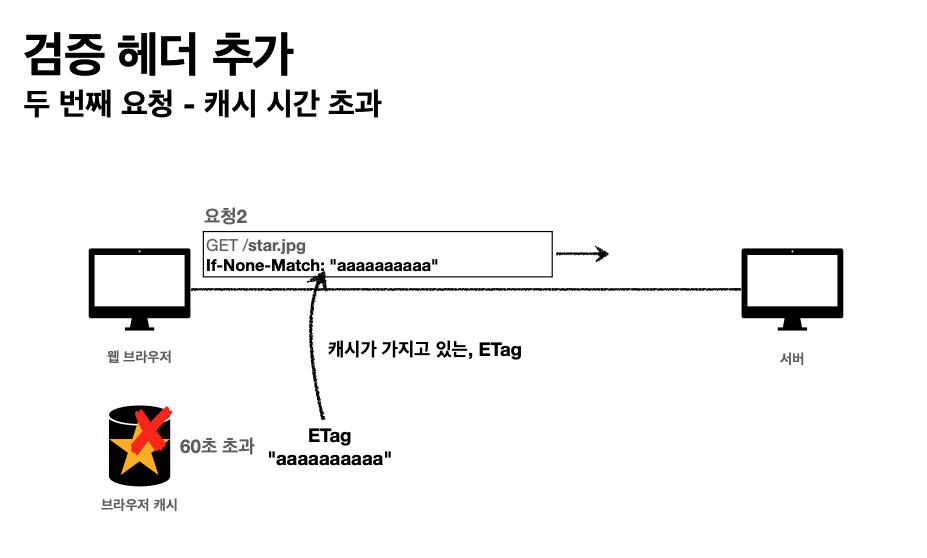 검증 헤더 추가
두 번째 요청 - 캐시 시간 초과

요청2
GET /star.jpg
If-None-Match: "aaaaaaaaaa"

웹 브라우저

서버

캐시가 가지고 있는, ETag

60초 초과

ETag
"aaaaaaaaaa"

브라우저 캐시